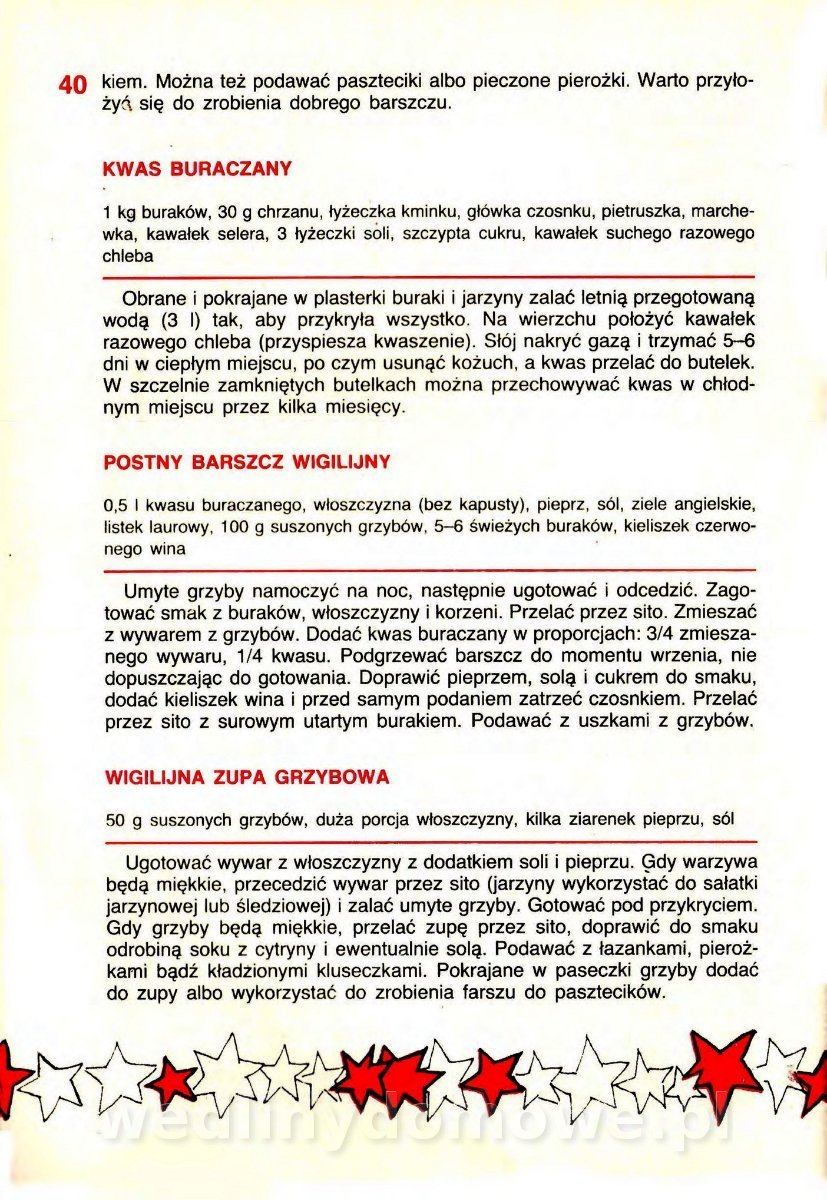 40 kiem. Można też podawać paszteciki albo pieczone pierożki. Warto przyłożyć się do zrobienia dobrego barszczu.

KWAS BURACZANY

1 kg buraków, 30 g chrzanu, łyżeczka kminku, główka czosnku, pietruszka, marchewka, kawałek selera, 3 łyżeczki soli, szczypta cukru, kawałek suchego razowego chleba

Obrane i pokrajane w plasterki buraki i jarzyny zalać letnią przegotowaną wodą (3 l) tak, aby przykryła wszystko. Na wierzchu położyć kawałek razowego chleba (przyspiesza kwaszenie). Słój nakryć gazą i trzymać 5–6 dni w ciepłym miejscu, po czym usunąć kożuch, a kwas przelać do butelek. W szczelnie zamkniętych butelkach można przechowywać kwas w chłodnym miejscu przez kilka miesięcy.

POSTNY BARSZCZ WIGILIJNY

0,5 l kwasu buraczanego, włoszczyzna (bez kapusty), pieprz, sól, ziele angielskie, listek laurowy, 100 g suszonych grzybów, 5–6 świeżych buraków, kieliszek czerwonego wina

Umyte grzyby namoczyć na noc, następnie ugotować i odcedzić. Zagotować smak z buraków, włoszczyzny i korzeni. Przelać przez sito. Zmieszać z wywarem z grzybów. Dodać kwas buraczany w proporcjach: 3/4 zmieszanego wywaru, 1/4 kwasu. Podgrzewać barszcz do momentu wrzenia, nie dopuszczając do gotowania. Doprawić pieprzem, solą i cukrem do smaku, dodać kieliszek wina i przed samym podaniem zatrzeć czosnkiem. Przelać przez sito z surowym utartym burakiem. Podawać z uszkami z grzybów.

WIGILIJNA ZUPA GRZYBOWA

50 g suszonych grzybów, duża porcja włoszczyzny, kilka ziarenek pieprzu, sól

Ugotować wywar z włoszczyzny z dodatkiem soli i pieprzu. Gdy warzywa będą miękkie, przecedzić wywar przez sito (jarzyny wykorzystać do sałatki jarzynowej lub śledziowej) i zalać umyte grzyby. Gotować pod przykryciem. Gdy grzyby będą miękkie, przelać zupę przez sito, doprawić do smaku odrobiną soku z cytryny i ewentualnie solą. Podawać z łazankami, pierożkami bądź kładzionymi kluseczkami. Pokrajane w paseczki grzyby dodać do zupy albo wykorzystać do zrobienia farszu do pasztecików.

wedlinydomowe.pl